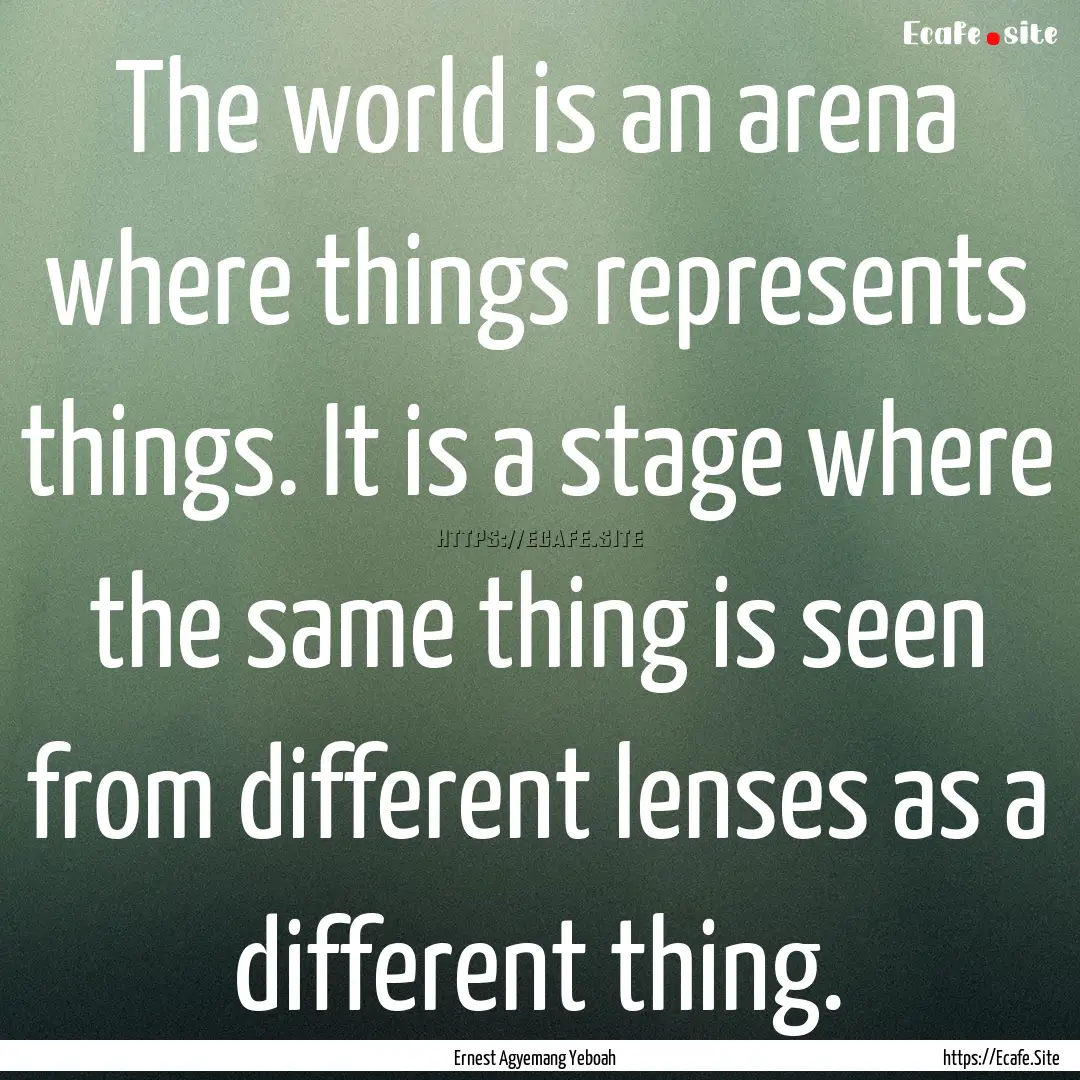 Ecafe.site

The world is an arena where things represents things. It is a stage where the same thing is seen from different lenses as a different thing.

HTTPS://ECAFE.SITE

Ernest Agyemang Yeboah

https://Ecafe.Site